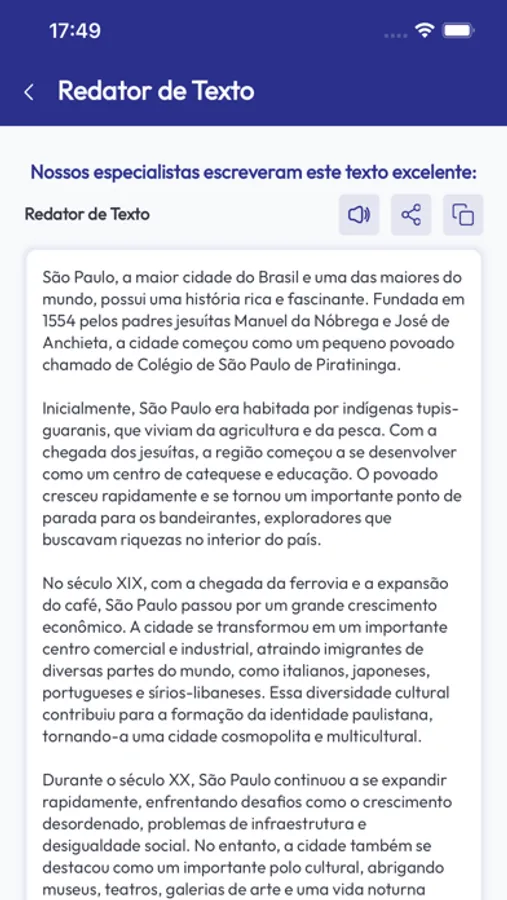 17:49

Redator de Texto

Nossos especialistas escreveram este texto excelente:

Redator de Texto

São Paulo, a maior cidade do Brasil e uma das maiores do mundo, possui uma história rica e fascinante. Fundada em 1554 pelos padres jesuítas Manuel da Nóbrega e José de Anchieta, a cidade começou como um pequeno povoado chamado de Colégio de São Paulo de Piratininga.

Inicialmente, São Paulo era habitada por indígenas tupis-guaranis, que viviam da agricultura e da pesca. Com a chegada dos jesuítas, a região começou a se desenvolver como um centro de catequese e educação. O povoado cresceu rapidamente e se tornou um importante ponto de parada para os bandeirantes, exploradores que buscavam riquezas no interior do país.

No século XIX, com a chegada da ferrovia e a expansão do café, São Paulo passou por um grande crescimento econômico. A cidade se transformou em um importante centro comercial e industrial, atraindo imigrantes de diversas partes do mundo, como italianos, japoneses, portugueses e sírios-libaneses. Essa diversidade cultural contribuiu para a formação da identidade paulistana, tornando-a uma cidade cosmopolita e multicultural.

Durante o século XX, São Paulo continuou a se expandir rapidamente, enfrentando desafios como o crescimento desordenado, problemas de infraestrutura e desigualdade social. No entanto, a cidade também se destacou como um importante polo cultural, abrigando museus, teatros, galerias de arte e uma vida noturna